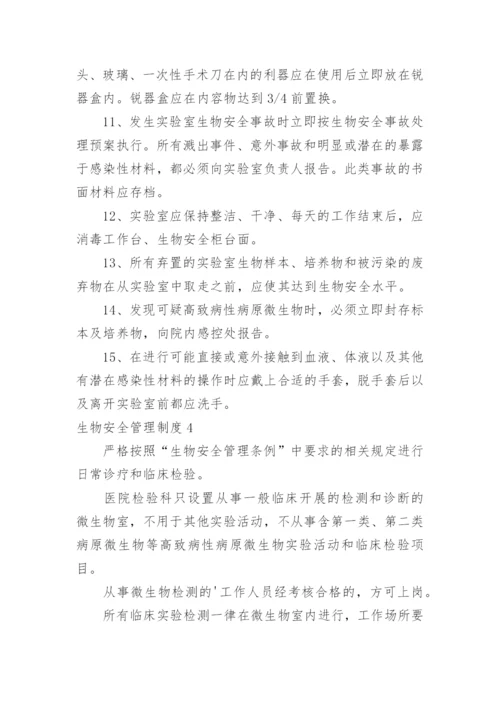 头、玻璃、一次性手术刀在内的利器应在使用后立即放在锐器盒内。锐器盒应在内容物达到 3/4 前置换。

11、发生实验室生物安全事故时立即按生物安全事故处理预案执行。所有溅出事件、意外事故和明显或潜在的暴露于感染性材料，都必须向实验室负责人报告。此类事故的书面材料应存档。

12、实验室应保持整洁、干净、每天的工作结束后，应消毒工作台、生物安全柜台面。

13、所有弃置的实验室生物样本、培养物和被污染的废弃物在从实验室中取走之前，应使其达到生物安全水平。

14、发现可疑高致病性病原微生物时，必须立即封存标本及培养物，向院内感控处报告。

15、在进行可能直接或意外接触到血液、体液以及其他有潜在感染性材料的操作时应戴上合适的手套，脱手套后以及离开实验室前都应洗手。

生物安全管理制度 4

严格按照“生物安全管理条例”中要求的相关规定进行日常诊疗和临床检验。

医院检验科只设置从事一般临床开展的检测和诊断的微生物室，不用于其他实验活动，不从事含第一类、第二类病原微生物等高致病性病原微生物实验活动和临床检验项目。

从事微生物检测的'工作人员经考核合格的，方可上岗。

所有临床实验检测一律在微生物室内进行，工作场所要